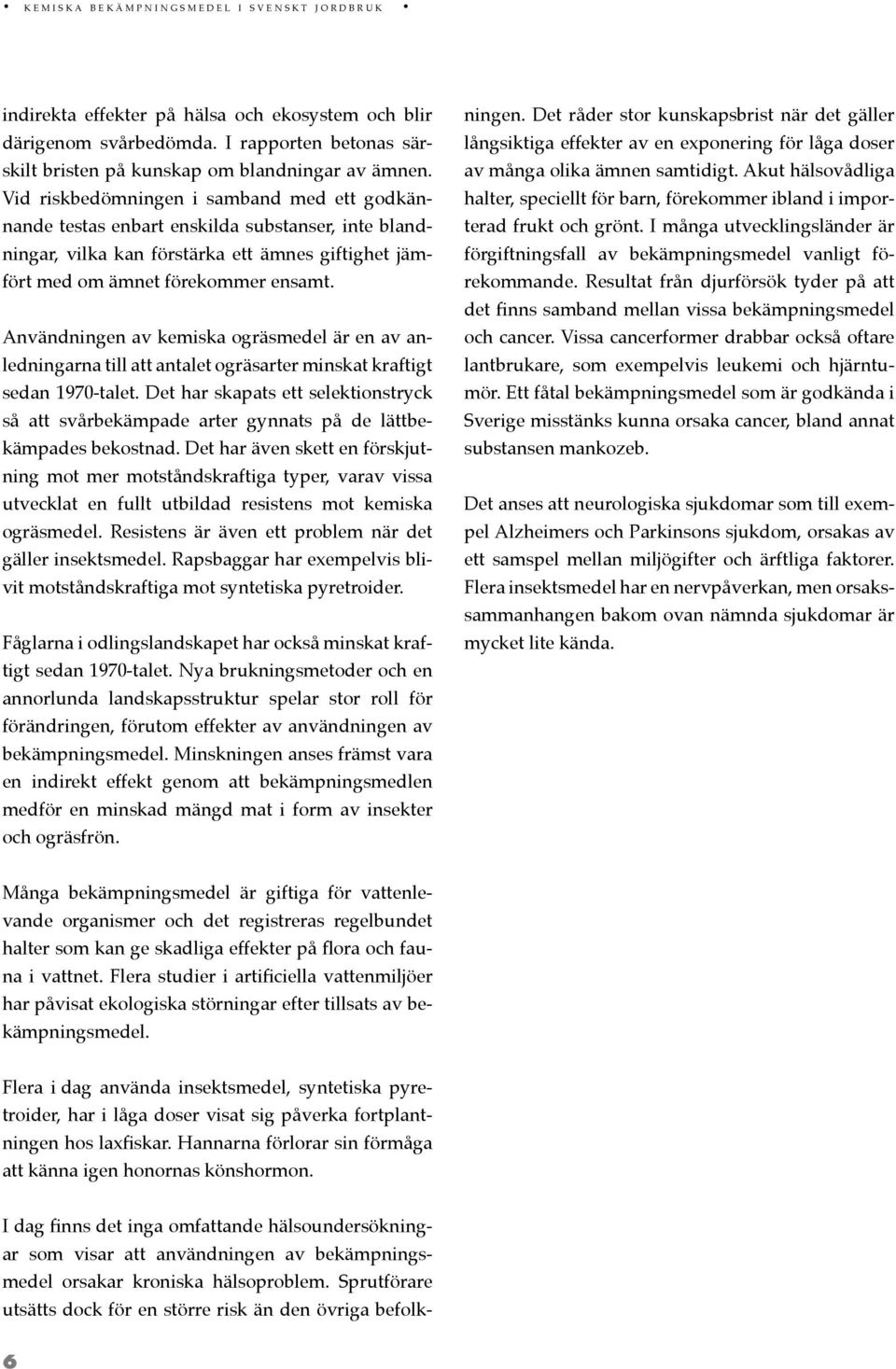 • KEMISKA BEKÄMPNINGSMEDEL I SVENSKT JORDBRUK •

indirekta effekter på hälsa och ekosystem och blir därigenom svårbedömda. I rapporten betonas särskilt bristen på kunskap om blandningar av ämnen. Vid riskbedömningen i samband med ett godkännande testas enbart enskilda substanser, inte blandningar, vilka kan förstärka ett ämnes giftighet jämfört med om ämnet förekommer ensamt.

Användningen av kemiska ogräsmedel är en av anledningarna till att antalet ogräsarter minskat kraftigt sedan 1970-talet. Det har skapats ett selektionstryck så att svårbekämpade arter gynnats på de lättbekämpades bekostnad. Det har även skett en förskjutning mot mer motståndskraftiga typer, varav vissa utvecklat en fullt utbildad resistens mot kemiska ogräsmedel. Resistens är även ett problem när det gäller insektsmedel. Rapsbaggar har exempelvis blivit motståndskraftiga mot syntetiska pyretroider.

Fåglarna i odlingslandskapet har också minskat kraftigt sedan 1970-talet. Nya brukningsmetoder och en annorlunda landskapsstruktur spelar stor roll för förändringen, förutom effekter av användningen av bekämpningsmedel. Minskningen anses främst vara en indirekt effekt genom att bekämpningsmedlen medför en minskad mängd mat i form av insekter och ogräsfrön.

Många bekämpningsmedel är giftiga för vattenlevande organismer och det registreras regelbundet halter som kan ge skadliga effekter på flora och fauna i vattnet. Flera studier i artificiella vattenmiljöer har påvisat ekologiska störningar efter tillsats av bekämpningsmedel.

Flera i dag använda insektsmedel, syntetiska pyretroider, har i låga doser visat sig påverka fortplantningen hos laxfiskar. Hannarna förlorar sin förmåga att känna igen honornas könshormon.

I dag finns det inga omfattande hälsoundersökningar som visar att användningen av bekämpningsmedel orsakar kroniska hälsoproblem. Sprutförare utsätts dock för en större risk än den övriga befolkningen. Det råder stor kunskapsbrist när det gäller långsiktiga effekter av en exponering för låga doser av många olika ämnen samtidigt. Akut hälsovådliga halter, speciellt för barn, förekommer ibland i importerad frukt och grönt. I många utvecklingsländer är förgiftningsfall av bekämpningsmedel vanligt förekommande. Resultat från djurförsök tyder på att det finns samband mellan vissa bekämpningsmedel och cancer. Vissa cancerformer drabbar också oftare lantbrukare, som exempelvis leukemi och hjärntumör. Ett fåtal bekämpningsmedel som är godkända i Sverige misstänks kunna orsaka cancer, bland annat substansen mankozeb.

Det anses att neurologiska sjukdomar som till exempel Alzheimers och Parkinsons sjukdom, orsakas av ett samspel mellan miljögifter och ärftliga faktorer. Flera insektsmedel har en nervpåverkan, men orsakssammanhangen bakom ovan nämnda sjukdomar är mycket lite kända.

6